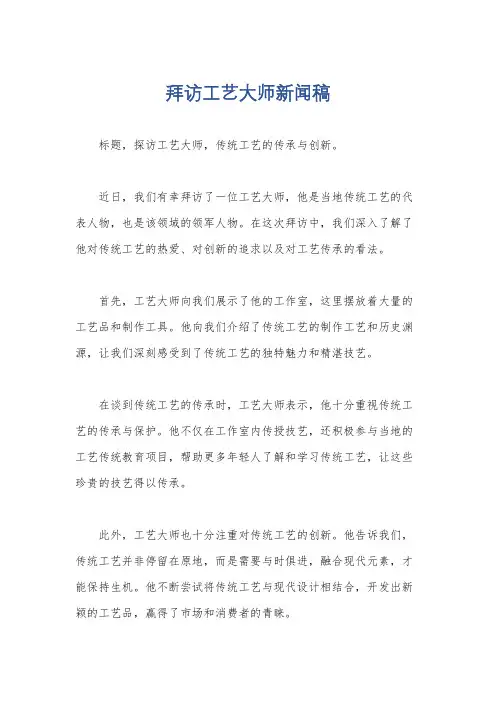 拜访工艺大师新闻稿

标题，探访工艺大师，传统工艺的传承与创新。

近日，我们有幸拜访了一位工艺大师，他是当地传统工艺的代表人物，也是该领域的领军人物。在这次拜访中，我们深入了解了他对传统工艺的热爱、对创新的追求以及对工艺传承的看法。

首先，工艺大师向我们展示了他的工作室，这里摆放着大量的工艺品和制作工具。他向我们介绍了传统工艺的制作工艺和历史渊源，让我们深刻感受到了传统工艺的独特魅力和精湛技艺。

在谈到传统工艺的传承时，工艺大师表示，他十分重视传统工艺的传承与保护。他不仅在工作室内传授技艺，还积极参与当地的工艺传统教育项目，帮助更多年轻人了解和学习传统工艺，让这些珍贵的技艺得以传承。

此外，工艺大师也十分注重对传统工艺的创新。他告诉我们，传统工艺并非停留在原地，而是需要与时俱进，融合现代元素，才能保持生机。他不断尝试将传统工艺与现代设计相结合，开发出新颖的工艺品，赢得了市场和消费者的青睐。